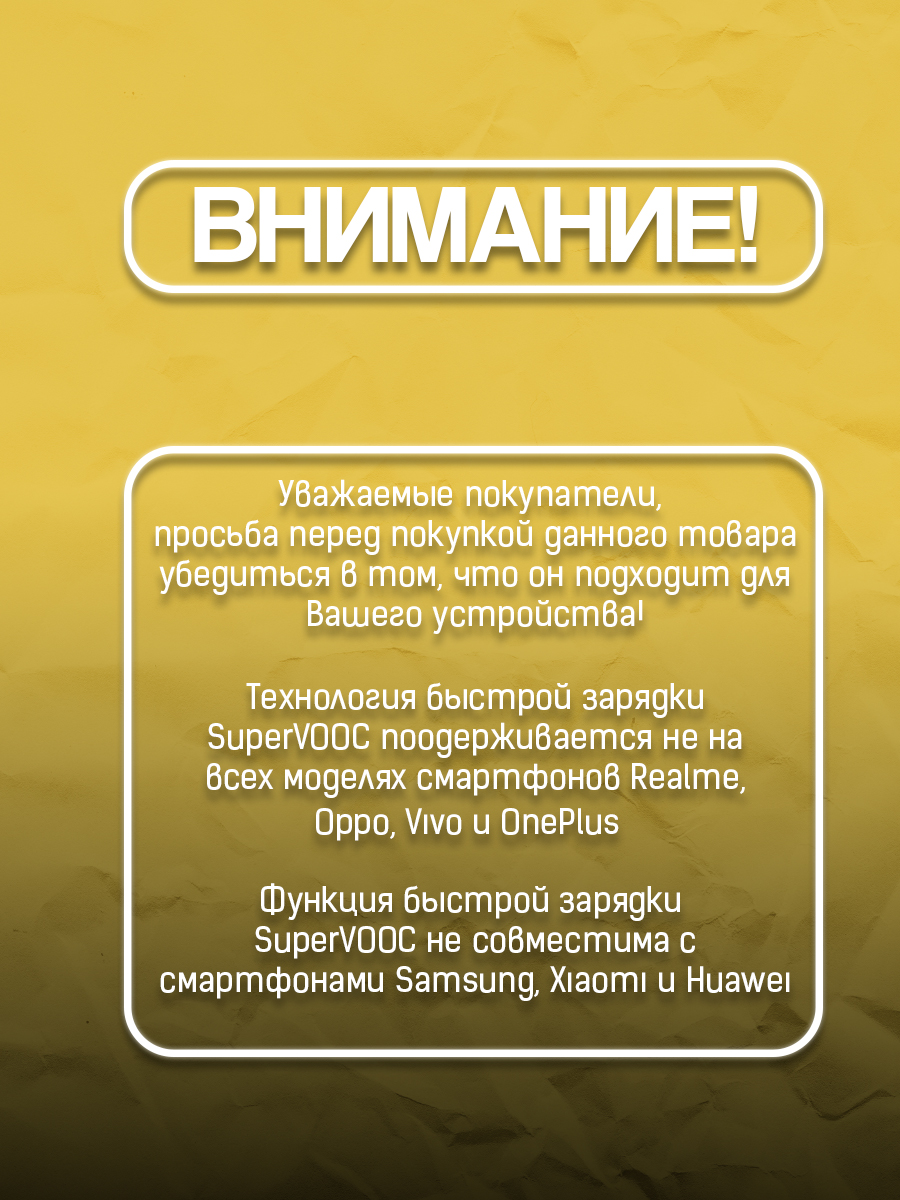 ВНИМАНИЕ!

Уважаемые покупатели, просьба перед покупкой данного товара убедиться в том, что он подходит для Вашего устройства!

Технология быстрой зарядки SuperVOOC поодерживается не на всех моделях смартфонов Realme, Oppo, Vivo и OnePlus

Функция быстрой зарядки SuperVOOC не совместима с смартфонами Samsung, Xiaomi и Huawei